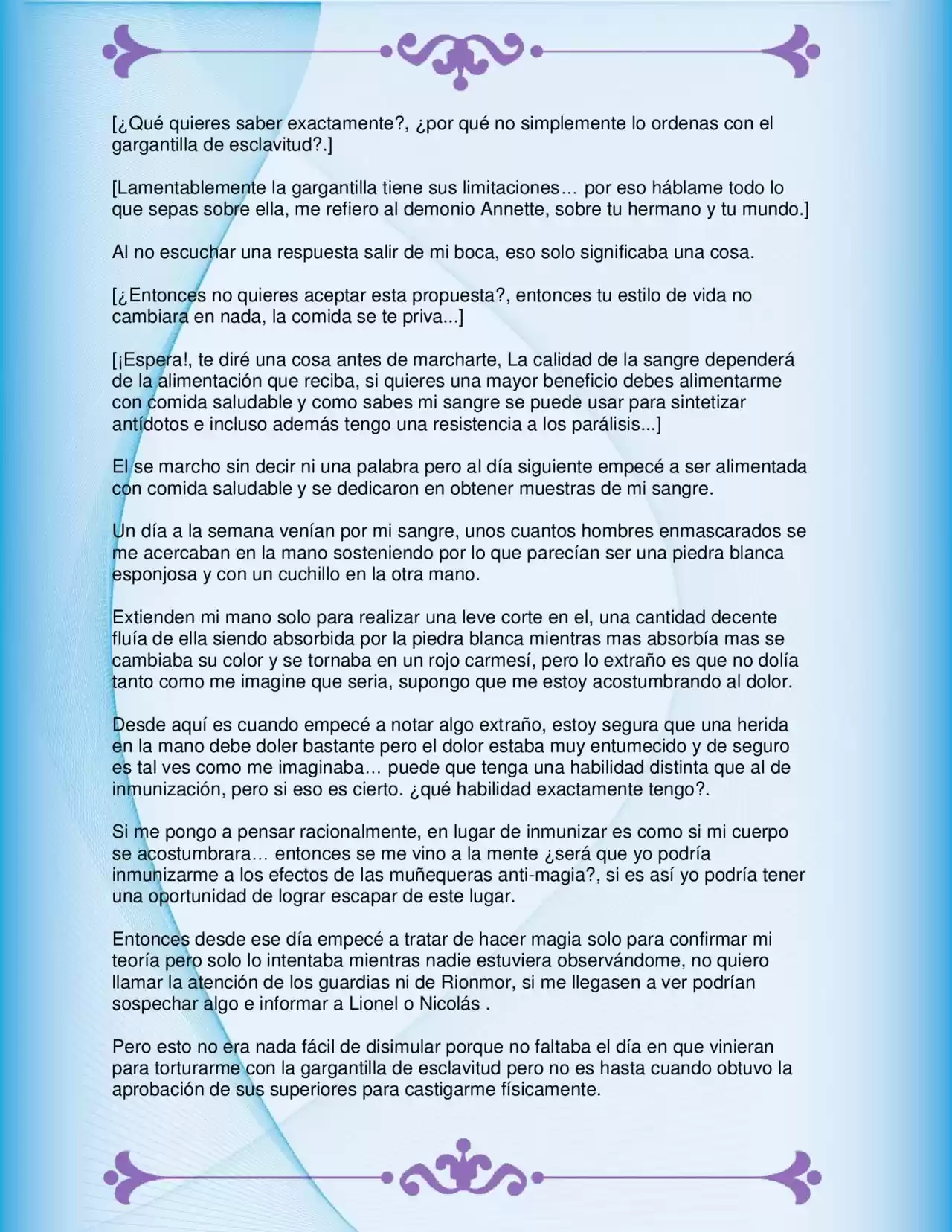 [¿Qué quieres saber exactamente?, ¿por qué no simplemente lo ordenas con el gargantilla de esclavitud?.]

[Lamentablemente la gargantilla tiene sus limitaciones… por eso háblame todo lo que sepas sobre ella, me refiero al demonio Annette, sobre tu hermano y tu mundo.]

Al no escuchar una respuesta salir de mi boca, eso solo significaba una cosa.

[¿Entonces no quieres aceptar esta propuesta?, entonces tu estilo de vida no cambiara en nada, la comida se te priva...]

[¡Espera!, te diré una cosa antes de marcharte, La calidad de la sangre dependerá de la alimentación que reciba, si quieres una mayor beneficio debes alimentarme con comida saludable y como sabes mi sangre se puede usar para sintetizar antídotos e incluso además tengo una resistencia a los parálisis...]

El se marcho sin decir ni una palabra pero al día siguiente empecé a ser alimentada con comida saludable y se dedicaron en obtener muestras de mi sangre.

Un día a la semana venían por mi sangre, unos cuantos hombres enmascarados se me acercaban en la mano sosteniendo por lo que parecían ser una piedra blanca esponjosa y con un cuchillo en la otra mano.

Extienden mi mano solo para realizar una leve corte en el, una cantidad decente fluía de ella siendo absorbida por la piedra blanca mientras mas absorbía mas se cambiaba su color y se tornaba en un rojo carmesí, pero lo extraño es que no dolía tanto como me imagine que seria, supongo que me estoy acostumbrando al dolor.

Desde aquí es cuando empecé a notar algo extraño, estoy segura que una herida en la mano debe doler bastante pero el dolor estaba muy entumecido y de seguro es tal ves como me imaginaba… puede que tenga una habilidad distinta que al de inmunización, pero si eso es cierto. ¿qué habilidad exactamente tengo?.

Si me pongo a pensar racionalmente, en lugar de inmunizar es como si mi cuerpo se acostumbrara… entonces se me vino a la mente ¿será que yo podría inmunizarme a los efectos de las muñequeras anti-magia?, si es así yo podría tener una oportunidad de lograr escapar de este lugar.

Entonces desde ese día empecé a tratar de hacer magia solo para confirmar mi teoría pero solo lo intentaba mientras nadie estuviera observándome, no quiero llamar la atención de los guardias ni de Rionmor, si me llegasen a ver podrían sospechar algo e informar a Lionel o Nicolás .

Pero esto no era nada fácil de disimular porque no faltaba el día en que vinieran para torturarme con la gargantilla de esclavitud pero no es hasta cuando obtuvo la aprobación de sus superiores para castigarme físicamente.